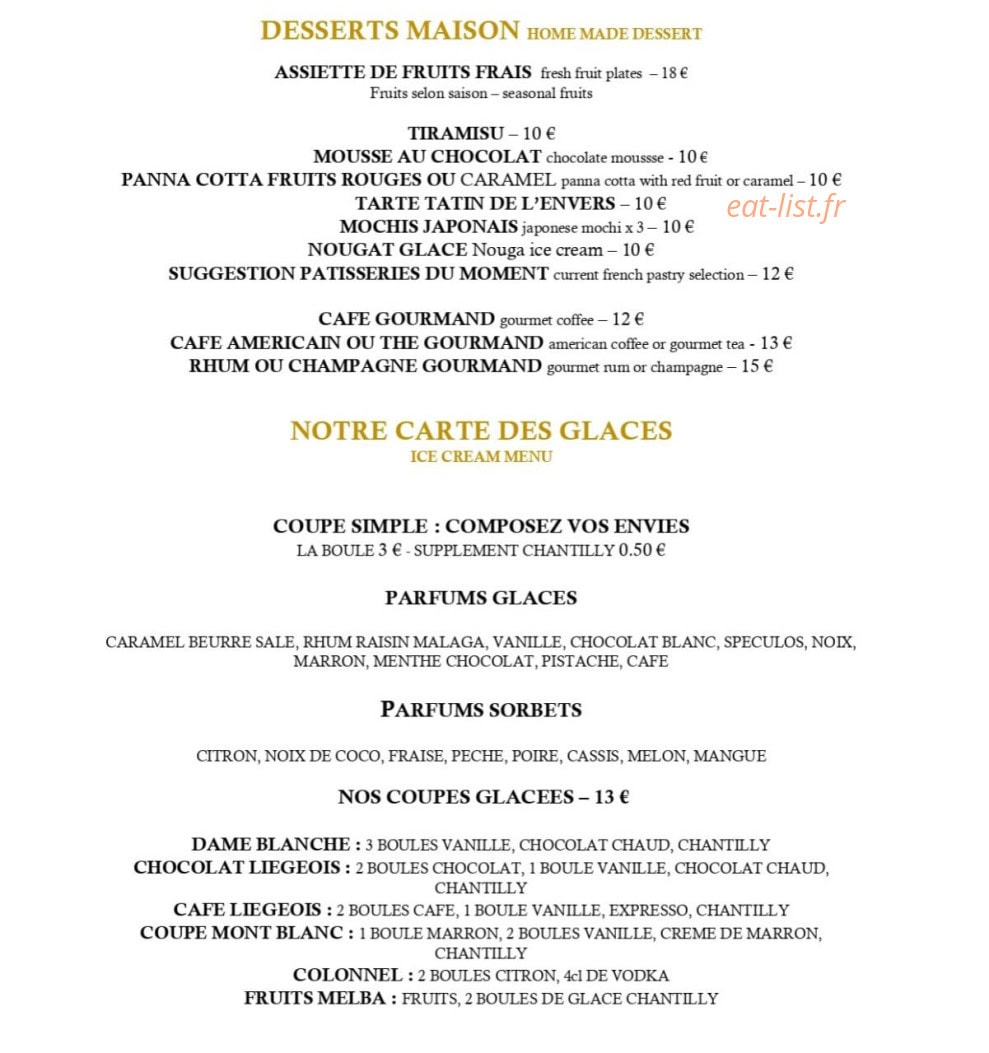 DESSERTS MAISON HOME MADE DESSERT

ASSIETTE DE FRUITS FRAIS fresh fruit plates – 18 €
Fruits selon saison – seasonal fruits

TIRAMISU – 10 €
MOUSSE AU CHOCOLAT chocolate moussse - 10 €
PANNA COTTA FRUITS ROUGES OU CARAMEL panna cotta with red fruit or caramel – 10 €
TARTE TATIN DE L'ENVERS – 10 €
MOCHIS JAPONAIS japonese mochi x 3 – 10 €
NOUGAT GLACE Nouga ice cream – 10 €
SUGGESTION PATISSERIES DU MOMENT current french pastry selection – 12 €

CAFE GOURMAND gourmet coffee – 12 €
CAFE AMERICAIN OU THE GOURMAND american coffee or gourmet tea - 13 €
RHUM OU CHAMPAGNE GOURMAND gourmet rum or champagne – 15 €

NOTRE CARTE DES GLACES
ICE CREAM MENU

COUPE SIMPLE : COMPOSEZ VOS ENVIES
LA BOULE 3 € - SUPPLEMENT CHANTILLY 0.50 €

PARFUMS GLACES

CARAMEL BEURRE SALE, RHUM RAISIN MALAGA, VANILLE, CHOCOLAT BLANC, SPECULOS, NOIX, MARRON, MENTHE CHOCOLAT, PISTACHE, CAFE

PARFUMS SORBETS

CITRON, NOIX DE COCO, FRAISE, PECHE, POIRE, CASSIS, MELON, MANGUE

NOS COUPES GLACEES – 13 €

DAME BLANCHE : 3 BOULES VANILLE, CHOCOLAT CHAUD, CHANTILLY
CHOCOLAT LIEGEOIS : 2 BOULES CHOCOLAT, 1 BOULE VANILLE, CHOCOLAT CHAUD, CHANTILLY
CAFE LIEGEOIS : 2 BOULES CAFE, 1 BOULE VANILLE, EXPRESSO, CHANTILLY
COUPE MONT BLANC : 1 BOULE MARRON, 2 BOULES VANILLE, CREME DE MARRON, CHANTILLY
COLONNEL : 2 BOULES CITRON, 4cl DE VODKA
FRUITS MELBA : FRUITS, 2 BOULES DE GLACE CHANTILLY

eat-list.fr